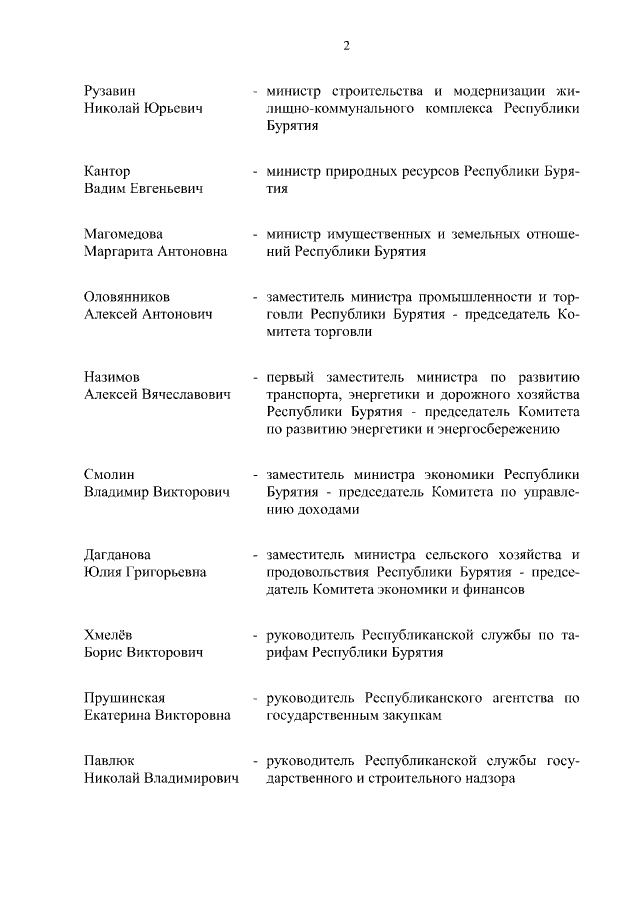 2

Рузавин Николай Юрьевич - министр строительства и модернизации жилищно-коммунального комплекса Республики Бурятия

Кантор Вадим Евгеньевич - министр природных ресурсов Республики Бурятия

Магомедова Маргарита Антоновна - министр имущественных и земельных отношений Республики Бурятия

Оловянников Алексей Антонович - заместитель министра промышленности и торговли Республики Бурятия - председатель Комитета торговли

Назимов Алексей Вячеславович - первый заместитель министра по развитию транспорта, энергетики и дорожного хозяйства Республики Бурятия - председатель Комитета по развитию энергетики и энергосбережению

Смолин Владимир Викторович - заместитель министра экономики Республики Бурятия - председатель Комитета по управлению доходами

Дагданова Юлия Григорьевна - заместитель министра сельского хозяйства и продовольствия Республики Бурятия - председатель Комитета экономики и финансов

Хмелёв Борис Викторович - руководитель Республиканской службы по тарифам Республики Бурятия

Прушинская Екатерина Викторовна - руководитель Республиканского агентства по государственным закупкам

Павлюк Николай Владимирович - руководитель Республиканской службы государственного и строительного надзора